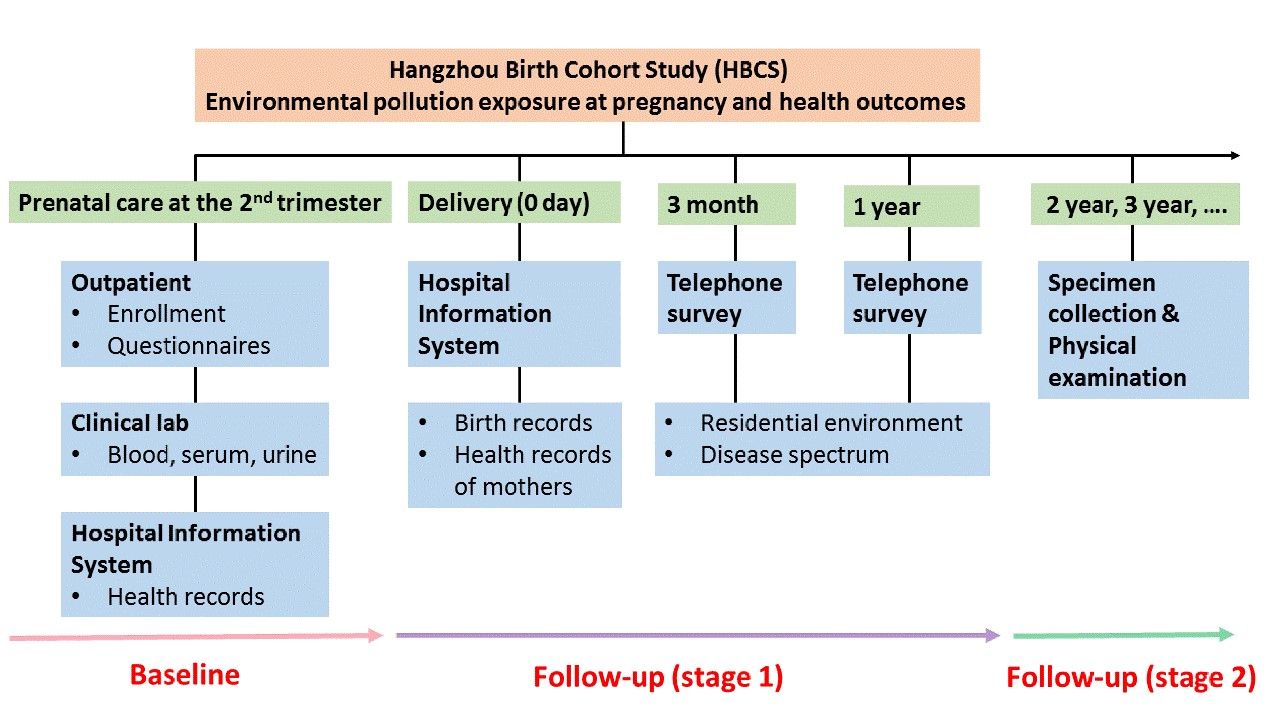 Hangzhou Birth Cohort Study (HBCS)
Environmental pollution exposure at pregnancy and health outcomes

Prenatal care at the 2$^{nd}$ trimester

Outpatient
• Enrollment
• Questionnaires

Clinical lab
• Blood, serum, urine

Hospital Information System
• Health records

Delivery (0 day)

Hospital Information System

• Birth records
• Health records of mothers

3 month

Telephone survey

1 year

Telephone survey

• Residential environment
• Disease spectrum

2 year, 3 year, ….

Specimen collection & Physical examination

Baseline

Follow-up (stage 1)

Follow-up (stage 2)